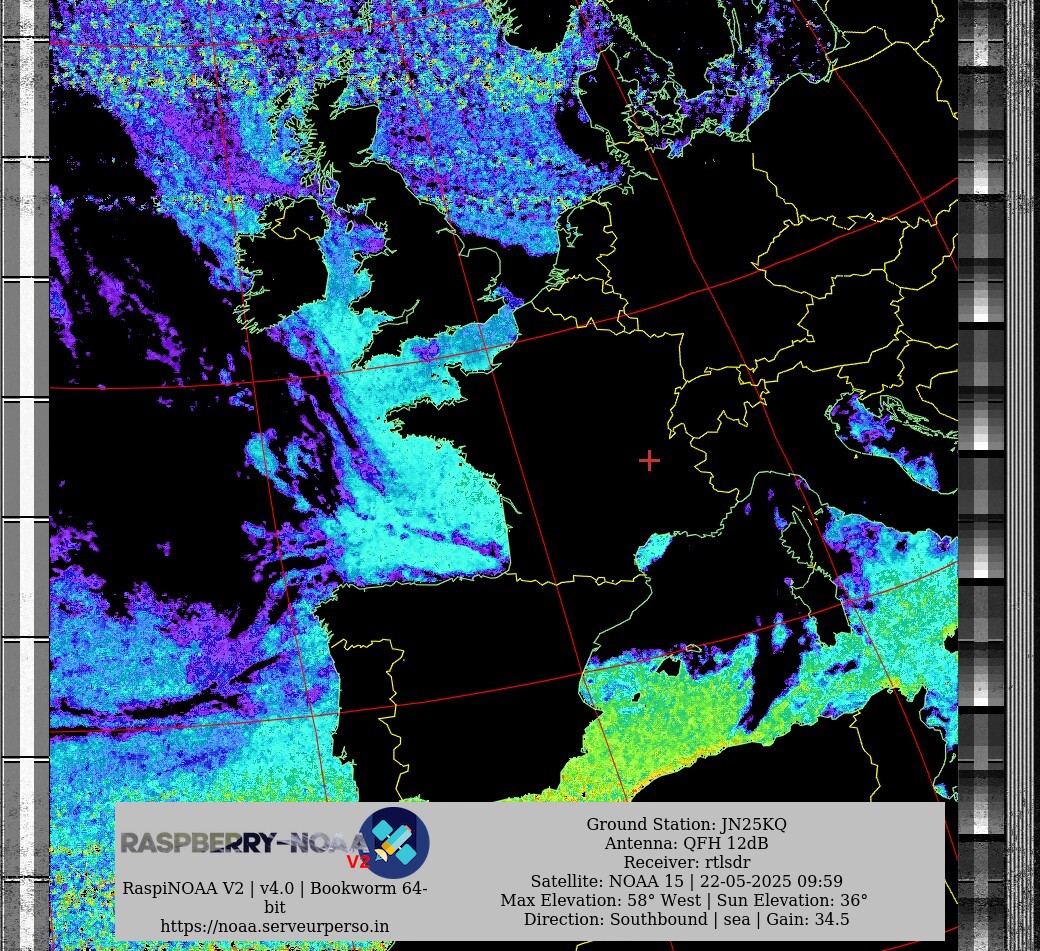 RASPBERRY-NOAA V2
RaspiNOAA V2 | v4.0 | Bookworm 64-bit
https://noaa.serveurperso.in

Ground Station: JN25KQ
Antenna: QFH 12dB
Receiver: rtlsdr
Satellite: NOAA 15 | 22-05-2025 09:59
Max Elevation: 58° West | Sun Elevation: 36°
Direction: Southbound | sea | Gain: 34.5